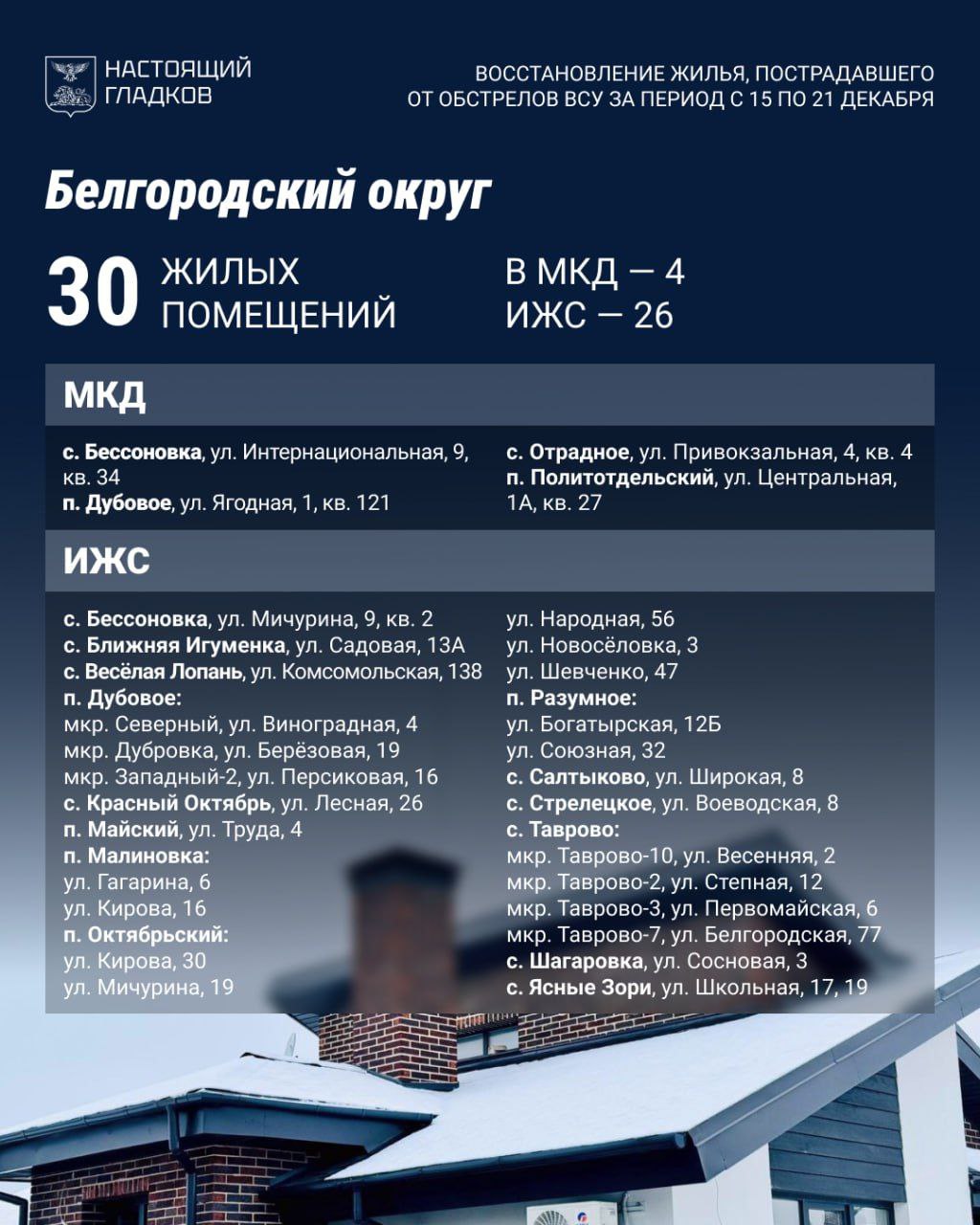 НАСТОЯЩИЙ ГЛАДКОВ

ВОССТАНОВЛЕНИЕ ЖИЛЬЯ, ПОСТРАДАВШЕГО ОТ ОБСТРЕЛОВ ВСУ ЗА ПЕРИОД С 15 ПО 21 ДЕКАБРЯ

Белгородский округ

30 ЖИЛЫХ ПОМЕЩЕНИЙ

В МКД — 4
ИЖС — 26

МКД

с. Бессоновка, ул. Интернациональная, 9, кв. 34
п. Дубовое, ул. Ягодная, 1, кв. 121

с. Отрадное, ул. Привокзальная, 4, кв. 4
п. Политотдельский, ул. Центральная, 1А, кв. 27

ИЖС

с. Бессоновка, ул. Мичурина, 9, кв. 2
с. Ближняя Игуменка, ул. Садовая, 13А
с. Весёлая Лопань, ул. Комсомольская, 138
п. Дубовое:
мкр. Северный, ул. Виноградная, 4
мкр. Дубровка, ул. Берёзовая, 19
мкр. Западный-2, ул. Персиковая, 16
с. Красный Октябрь, ул. Лесная, 26
п. Майский, ул. Труда, 4
п. Малиновка:
ул. Гагарина, 6
ул. Кирова, 16
п. Октябрьский:
ул. Кирова, 30
ул. Мичурина, 19

ул. Народная, 56
ул. Новосёловка, 3
ул. Шевченко, 47
п. Разумное:
ул. Богатырская, 12Б
ул. Союзная, 32
с. Салтыково, ул. Широкая, 8
с. Стрелецкое, ул. Воеводская, 8
с. Таврово:
мкр. Таврово-10, ул. Весенняя, 2
мкр. Таврово-2, ул. Степная, 12
мкр. Таврово-3, ул. Первомайская, 6
мкр. Таврово-7, ул. Белгородская, 77
с. Шагаровка, ул. Сосновая, 3
с. Ясные Зори, ул. Школьная, 17, 19